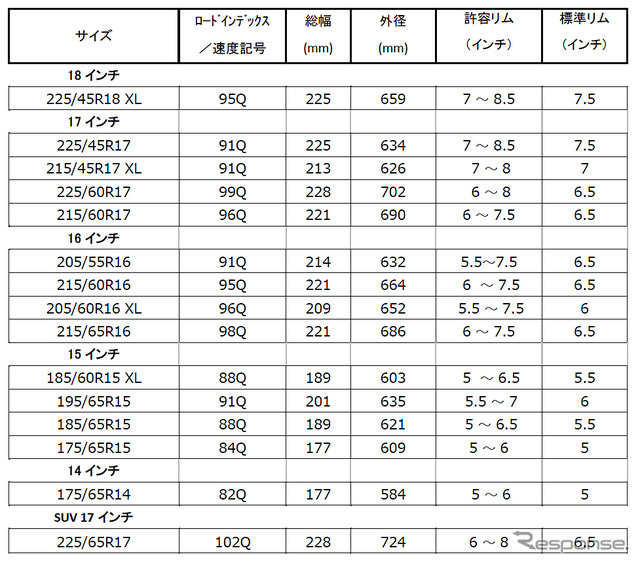 | サイズ | ロードインデックス／速度記号 | 総幅 (mm) | 外径 (mm) | 許容リム（インチ） | 標準リム（インチ） |
|---|---|---|---|---|---|
| 18 インチ | | | | | |
| 225/45R18 XL | 95Q | 225 | 659 | 7 ～ 8.5 | 7.5 |
| 17 インチ | | | | | |
| 225/45R17 | 91Q | 225 | 634 | 7 ～ 8.5 | 7.5 |
| 215/45R17 XL | 91Q | 213 | 626 | 7 ～ 8 | 7 |
| 225/60R17 | 99Q | 228 | 702 | 6 ～ 8 | 6.5 |
| 215/60R17 | 96Q | 221 | 690 | 6 ～ 7.5 | 6.5 |
| 16 インチ | | | | | |
| 205/55R16 | 91Q | 214 | 632 | 5.5～7.5 | 6.5 |
| 215/60R16 | 95Q | 221 | 664 | 6 ～ 7.5 | 6.5 |
| 205/60R16 XL | 96Q | 209 | 652 | 5.5 ～ 7.5 | 6 |
| 215/65R16 | 98Q | 221 | 686 | 6 ～ 7.5 | 6.5 |
| 15 インチ | | | | | |
| 185/60R15 XL | 88Q | 189 | 603 | 5 ～ 6.5 | 5.5 |
| 195/65R15 | 91Q | 201 | 635 | 5.5 ～ 7 | 6 |
| 185/65R15 | 88Q | 189 | 621 | 5 ～ 6.5 | 5.5 |
| 175/65R15 | 84Q | 177 | 609 | 5 ～ 6 | 5 |
| 14 インチ | | | | | |
| 175/65R14 | 82Q | 177 | 584 | 5 ～ 6 | 5 |
| SUV 17 インチ | | | | | |
| 225/65R17 | 102Q | 228 | 724 | 6 ～ 8 | 6.5 |

Response.